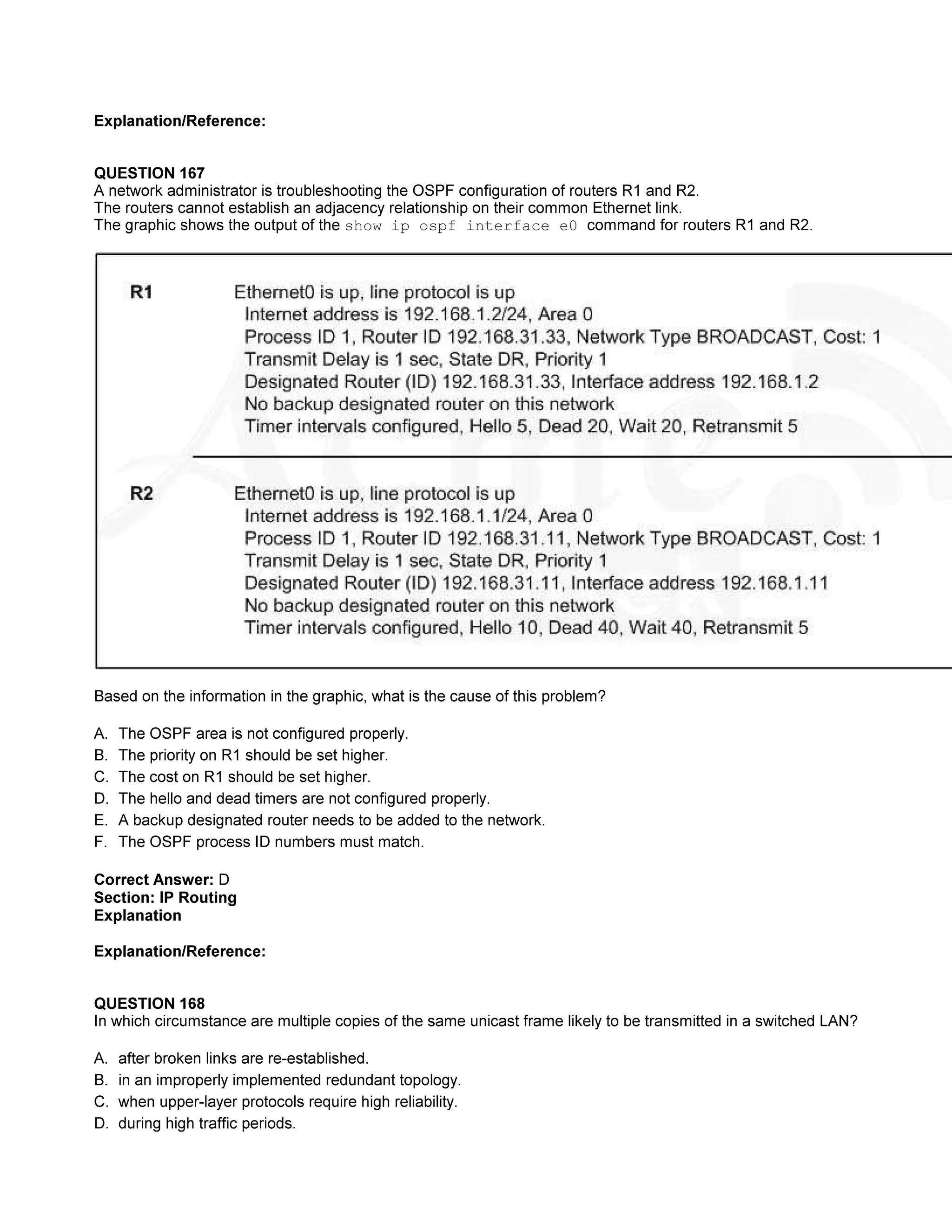 Explanation/Reference:

QUESTION 167
A network administrator is troubleshooting the OSPF configuration of routers R1 and R2.
The routers cannot establish an adjacency relationship on their common Ethernet link.
The graphic shows the output of the show ip ospf interface e0 command for routers R1 and R2.

R1

Ethernet0 is up, line protocol is up
Internet address is 192.168.1.2/24, Area 0
Process ID 1, Router ID 192.168.31.33, Network Type BROADCAST, Cost: 1
Transmit Delay is 1 sec, State DR, Priority 1
Designated Router (ID) 192.168.31.33, Interface address 192.168.1.2
No backup designated router on this network
Timer intervals configured, Hello 5, Dead 20, Wait 20, Retransmit 5

R2

Ethernet0 is up, line protocol is up
Internet address is 192.168.1.1/24, Area 0
Process ID 1, Router ID 192.168.31.11, Network Type BROADCAST, Cost: 1
Transmit Delay is 1 sec, State DR, Priority 1
Designated Router (ID) 192.168.31.11, Interface address 192.168.1.11
No backup designated router on this network
Timer intervals configured, Hello 10, Dead 40, Wait 40, Retransmit 5

Based on the information in the graphic, what is the cause of this problem?

A. The OSPF area is not configured properly.
B. The priority on R1 should be set higher.
C. The cost on R1 should be set higher.
D. The hello and dead timers are not configured properly.
E. A backup designated router needs to be added to the network.
F. The OSPF process ID numbers must match.

Correct Answer: D
Section: IP Routing
Explanation

Explanation/Reference:

QUESTION 168
In which circumstance are multiple copies of the same unicast frame likely to be transmitted in a switched LAN?

A. after broken links are re-established.
B. in an improperly implemented redundant topology.
C. when upper-layer protocols require high reliability.
D. during high traffic periods.